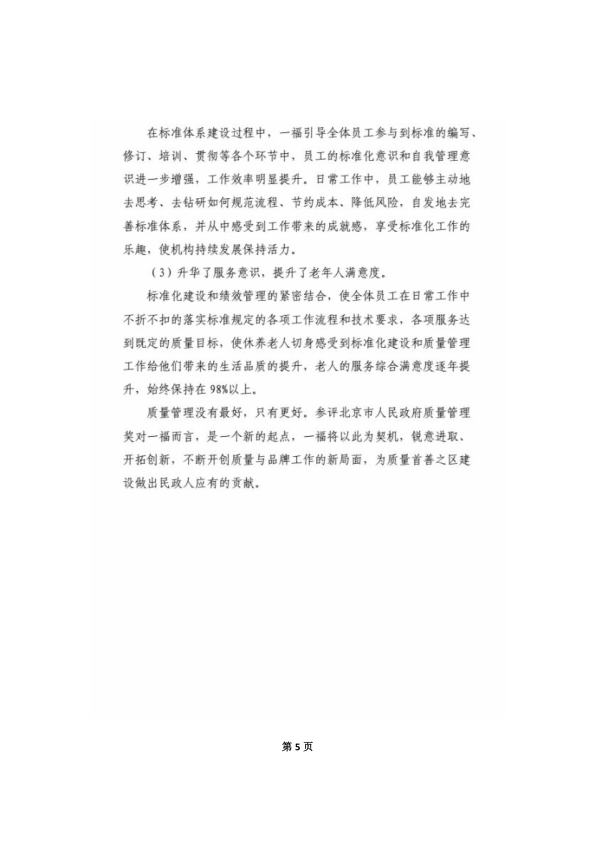 在标准体系建设过程中，一福引导全体员工参与到标准的编写、修订、培训、贯彻等各个环节中，员工的标准化意识和自我管理意识进一步增强，工作效率明显提升。日常工作中，员工能够主动地去思考、去钻研如何规范流程、节约成本、降低风险，自发地去完善标准体系，并从中感受到工作带来的成就感，享受标准化工作的乐趣，使机构持续发展保持活力。

（3）升华了服务意识，提升了老年人满意度。

标准化建设和绩效管理的紧密结合，使全体员工在日常工作中不折不扣的落实标准规定的各项工作流程和技术要求，各项服务达到既定的质量目标，使休养老人切身感受到标准化建设和质量管理工作给他们带来的生活品质的提升，老人的服务综合满意度逐年提升，始终保持在98%以上。

质量管理没有最好，只有更好。参评北京市人民政府质量管理奖对一福而言，是一个新的起点，一福将以此为契机，锐意进取、开拓创新，不断开创质量与品牌工作的新局面，为质量首善之区建设做出民政人应有的贡献。

第 5 页